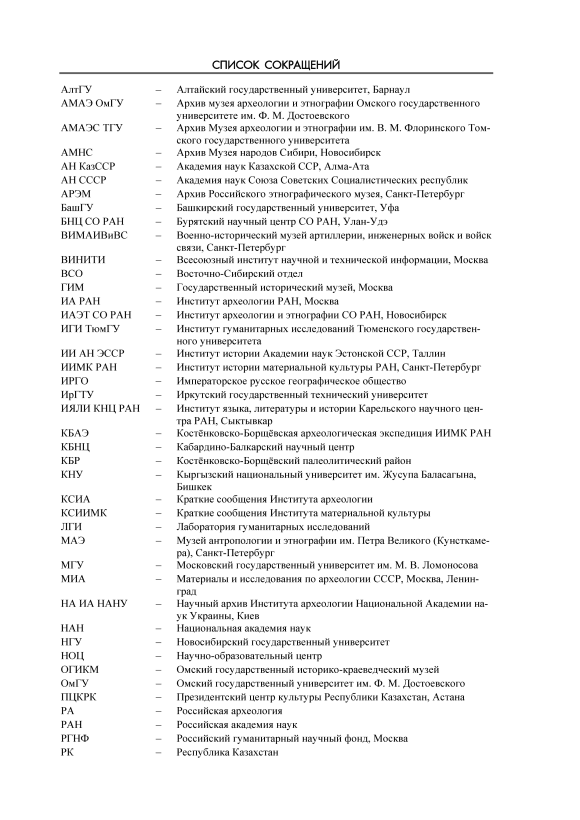 СПИСОК СОКРАЩЕНИЙ

| | | |
|---|---|---|
| АлтГУ | – | Алтайский государственный университет, Барнаул |
| АМАЭ ОмГУ | – | Архив музея археологии и этнографии Омского государственного университете им. Ф. М. Достоевского |
| АМАЭС ТГУ | – | Архив Музея археологии и этнографии им. В. М. Флоринского Томского государственного университета |
| АМНС | – | Архив Музея народов Сибири, Новосибирск |
| АН КазССР | – | Академия наук Казахской ССР, Алма-Ата |
| АН СССР | – | Академия наук Союза Советских Социалистических республик |
| АРЭМ | – | Архив Российского этнографического музея, Санкт-Петербург |
| БашГУ | – | Башкирский государственный университет, Уфа |
| БНЦ СО РАН | – | Бурятский научный центр СО РАН, Улан-Удэ |
| ВИМАИВиВС | – | Военно-исторический музей артиллерии, инженерных войск и войск связи, Санкт-Петербург |
| ВИНИТИ | – | Всесоюзный институт научной и технической информации, Москва |
| ВСО | – | Восточно-Сибирский отдел |
| ГИМ | – | Государственный исторический музей, Москва |
| ИА РАН | – | Институт археологии РАН, Москва |
| ИАЭТ СО РАН | – | Институт археологии и этнографии СО РАН, Новосибирск |
| ИГИ ТюмГУ | – | Институт гуманитарных исследований Тюменского государственного университета |
| ИИ АН ЭССР | – | Институт истории Академии наук Эстонской ССР, Таллин |
| ИИМК РАН | – | Институт истории материальной культуры РАН, Санкт-Петербург |
| ИРГО | – | Императорское русское географическое общество |
| ИрГТУ | – | Иркутский государственный технический университет |
| ИЯЛИ КНЦ РАН | – | Институт языка, литературы и истории Карельского научного центра РАН, Сыктывкар |
| КБАЭ | – | Костёнковско-Борщёвская археологическая экспедиция ИИМК РАН |
| КБНЦ | – | Кабардино-Балкарский научный центр |
| КБР | – | Костёнковско-Борщёвский палеолитический район |
| КНУ | – | Кыргызский национальный университет им. Жусупа Баласагына, Бишкек |
| КСИА | – | Краткие сообщения Института археологии |
| КСИИМК | – | Краткие сообщения Института материальной культуры |
| ЛГИ | – | Лаборатория гуманитарных исследований |
| МАЭ | – | Музей антропологии и этнографии им. Петра Великого (Кунсткамера), Санкт-Петербург |
| МГУ | – | Московский государственный университет им. М. В. Ломоносова |
| МИА | – | Материалы и исследования по археологии СССР, Москва, Ленинград |
| НА ИА НАНУ | – | Научный архив Института археологии Национальной Академии наук Украины, Киев |
| НАН | – | Национальная академия наук |
| НГУ | – | Новосибирский государственный университет |
| НОЦ | – | Научно-образовательный центр |
| ОГИКМ | – | Омский государственный историко-краеведческий музей |
| ОмГУ | – | Омский государственный университет им. Ф. М. Достоевского |
| ПЦКРК | – | Президентский центр культуры Республики Казахстан, Астана |
| РА | – | Российская археология |
| РАН | – | Российская академия наук |
| РГНФ | – | Российский гуманитарный научный фонд, Москва |
| РК | – | Республика Казахстан |